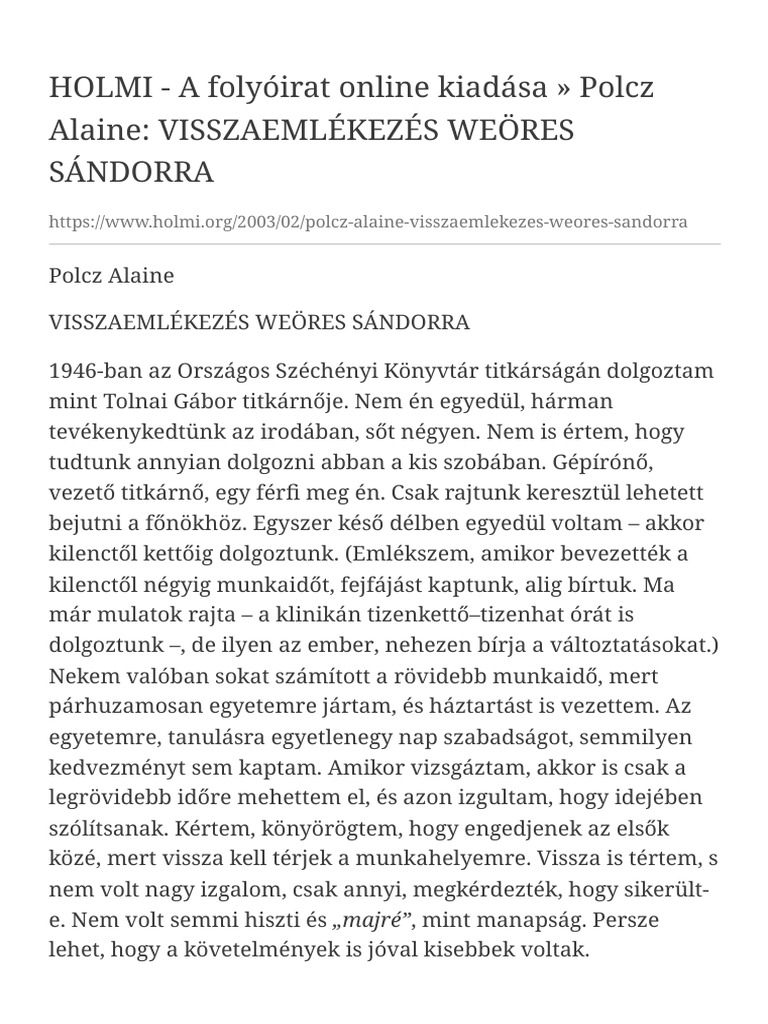 HOLMI - A folyóirat online kiadása » Polcz Alaine: VISSZAEMLÉKEZÉS WEÖRES SÁNDORRA

https://www.holmi.org/2003/02/polcz-alaine-visszaemlekezes-weores-sandorra

Polcz Alaine

VISSZAEMLÉKEZÉS WEÖRES SÁNDORRA

1946-ban az Országos Széchényi Könyvtár titkárságán dolgoztam mint Tolnai Gábor titkárnője. Nem én egyedül, hárman tevékenykedtünk az irodában, sőt négyen. Nem is értem, hogy tudtunk annyian dolgozni abban a kis szobában. Gépírónő, vezető titkárnő, egy férfi meg én. Csak rajtunk keresztül lehetett bejutni a főnökhöz. Egyszer késő délben egyedül voltam – akkor kilenctől kettőig dolgoztunk. (Emlékszem, amikor bevezették a kilenctől négyig munkaidőt, fejfájást kaptunk, alig bírtuk. Ma már mulatok rajta – a klinikán tizenkettő–tizenhat órát is dolgoztunk –, de ilyen az ember, nehezen bírja a változtatásokat.) Nekem valóban sokat számított a rövidebb munkaidő, mert párhuzamosan egyetemre jártam, és háztartást is vezettem. Az egyetemre, tanulásra egyetlenegy nap szabadságot, semmilyen kedvezményt sem kaptam. Amikor vizsgáztam, akkor is csak a legrövidebb időre mehettem el, és azon izgultam, hogy idejében szólítsanak. Kértem, könyörögtem, hogy engedjenek az elsők közé, mert vissza kell térjek a munkahelyemre. Vissza is tértem, s nem volt nagy izgalom, csak annyi, megkérdezték, hogy sikerült-e. Nem volt semmi hiszti és „majré”, mint manapság. Persze lehet, hogy a követelmények is jóval kisebbek voltak.